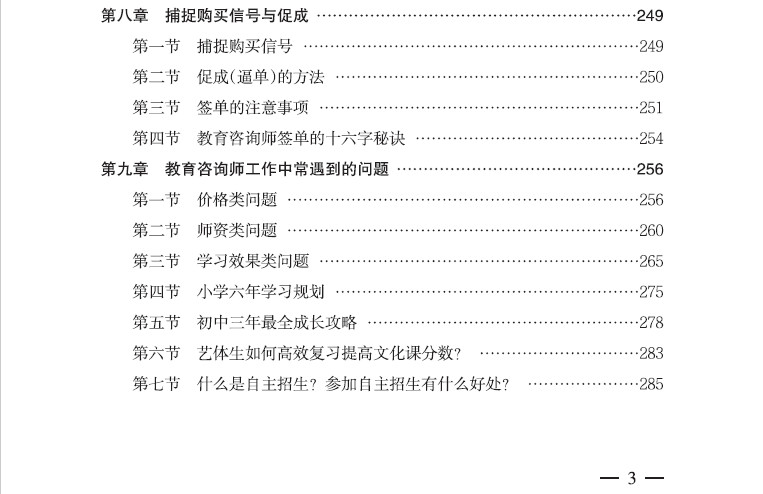 第八章　捕捉购买信号与促成 ……249
第一节　捕捉购买信号 ……249
第二节　促成(逼单)的方法 ……250
第三节　签单的注意事项 ……251
第四节　教育咨询师签单的十六字秘诀 ……254
第九章　教育咨询师工作中常遇到的问题 ……256
第一节　价格类问题 ……256
第二节　师资类问题 ……260
第三节　学习效果类问题 ……265
第四节　小学六年学习规划 ……275
第五节　初中三年最全成长攻略 ……278
第六节　艺体生如何高效复习提高文化课分数？ ……283
第七节　什么是自主招生？参加自主招生有什么好处？ ……285

— 3 —